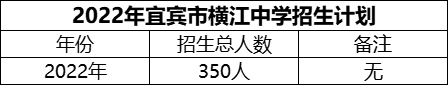 2022年宜宾市横江中学招生计划

| 年份 | 招生总人数 | 备注 |
|---|---|---|
| 2022年 | 350人 | 无 |